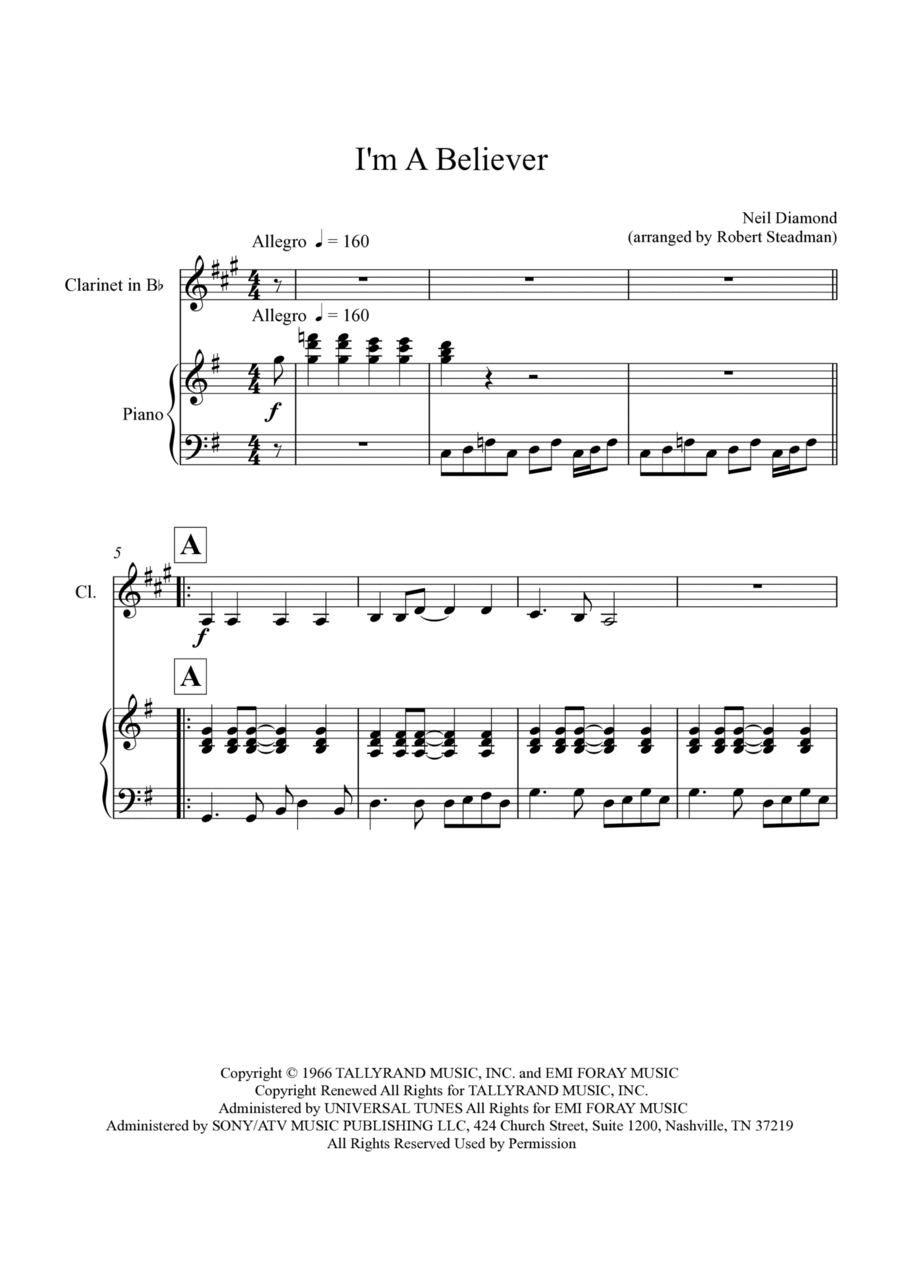 I'm A Believer

Neil Diamond
(arranged by Robert Steadman)

Allegro ♩ = 160

Clarinet in B♭

Allegro ♩ = 160

Piano

f

5

A

Cl.

f

A

Copyright © 1966 TALLYRAND MUSIC, INC. and EMI FORAY MUSIC
Copyright Renewed All Rights for TALLYRAND MUSIC, INC.
Administered by UNIVERSAL TUNES All Rights for EMI FORAY MUSIC
Administered by SONY/ATV MUSIC PUBLISHING LLC, 424 Church Street, Suite 1200, Nashville, TN 37219
All Rights Reserved Used by Permission